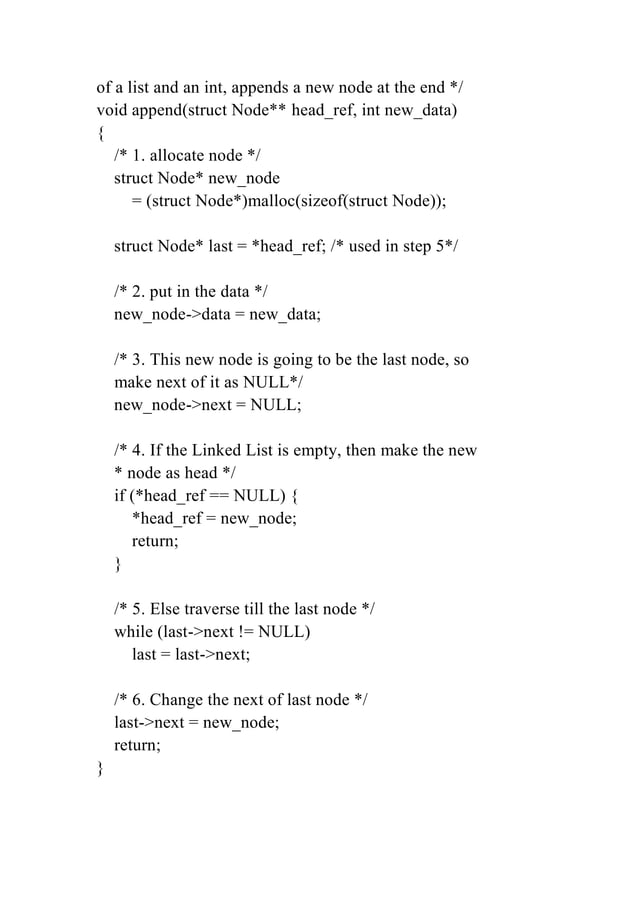 of a list and an int, appends a new node at the end */
void append(struct Node** head_ref, int new_data)
{
/* 1. allocate node */
struct Node* new_node
= (struct Node*)malloc(sizeof(struct Node));

struct Node* last = *head_ref; /* used in step 5*/

/* 2. put in the data */
new_node->data = new_data;

/* 3. This new node is going to be the last node, so
make next of it as NULL*/
new_node->next = NULL;

/* 4. If the Linked List is empty, then make the new
* node as head */
if (*head_ref == NULL) {
*head_ref = new_node;
return;
}

/* 5. Else traverse till the last node */
while (last->next != NULL)
last = last->next;

/* 6. Change the next of last node */
last->next = new_node;
return;
}